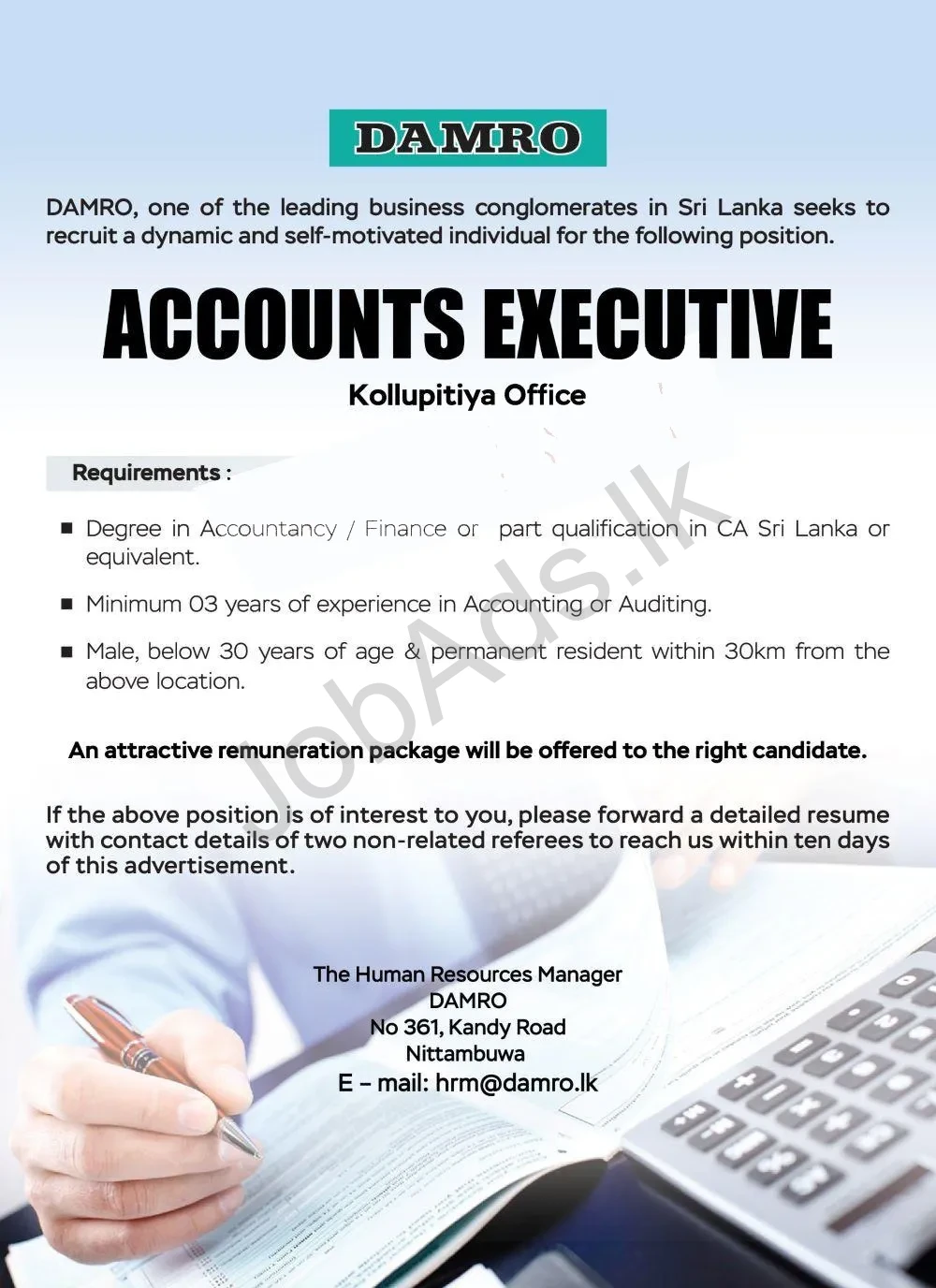 DAMRO

DAMRO, one of the leading business conglomerates in Sri Lanka seeks to recruit a dynamic and self-motivated individual for the following position.

ACCOUNTS EXECUTIVE

Kollupitiya Office

Requirements :

• Degree in Accountancy / Finance or part qualification in CA Sri Lanka or equivalent.

• Minimum 03 years of experience in Accounting or Auditing.

• Male, below 30 years of age & permanent resident within 30km from the above location.

An attractive remuneration package will be offered to the right candidate.

If the above position is of interest to you, please forward a detailed resume with contact details of two non-related referees to reach us within ten days of this advertisement.

The Human Resources Manager
DAMRO
No 361, Kandy Road
Nittambuwa
E - mail: hrm@damro.lk

JobAds.lk